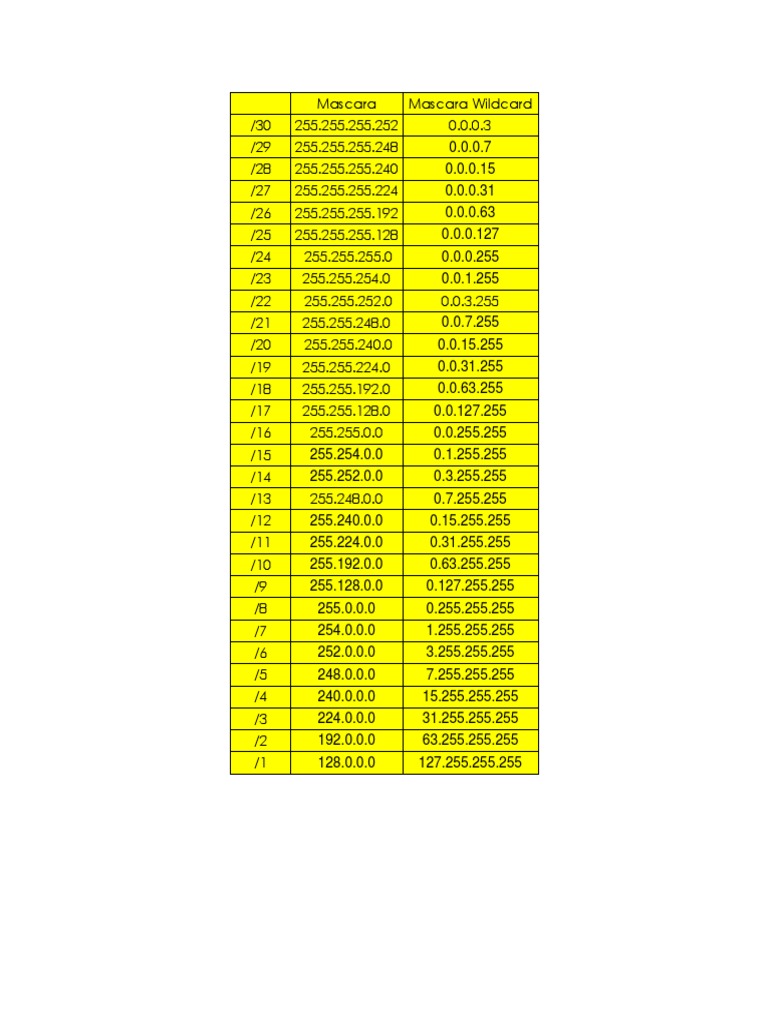 | | Mascara | Mascara Wildcard |
|---|---|---|
| /30 | 255.255.255.252 | 0.0.0.3 |
| /29 | 255.255.255.248 | 0.0.0.7 |
| /28 | 255.255.255.240 | 0.0.0.15 |
| /27 | 255.255.255.224 | 0.0.0.31 |
| /26 | 255.255.255.192 | 0.0.0.63 |
| /25 | 255.255.255.128 | 0.0.0.127 |
| /24 | 255.255.255.0 | 0.0.0.255 |
| /23 | 255.255.254.0 | 0.0.1.255 |
| /22 | 255.255.252.0 | 0.0.3.255 |
| /21 | 255.255.248.0 | 0.0.7.255 |
| /20 | 255.255.240.0 | 0.0.15.255 |
| /19 | 255.255.224.0 | 0.0.31.255 |
| /18 | 255.255.192.0 | 0.0.63.255 |
| /17 | 255.255.128.0 | 0.0.127.255 |
| /16 | 255.255.0.0 | 0.0.255.255 |
| /15 | 255.254.0.0 | 0.1.255.255 |
| /14 | 255.252.0.0 | 0.3.255.255 |
| /13 | 255.248.0.0 | 0.7.255.255 |
| /12 | 255.240.0.0 | 0.15.255.255 |
| /11 | 255.224.0.0 | 0.31.255.255 |
| /10 | 255.192.0.0 | 0.63.255.255 |
| /9 | 255.128.0.0 | 0.127.255.255 |
| /8 | 255.0.0.0 | 0.255.255.255 |
| /7 | 254.0.0.0 | 1.255.255.255 |
| /6 | 252.0.0.0 | 3.255.255.255 |
| /5 | 248.0.0.0 | 7.255.255.255 |
| /4 | 240.0.0.0 | 15.255.255.255 |
| /3 | 224.0.0.0 | 31.255.255.255 |
| /2 | 192.0.0.0 | 63.255.255.255 |
| /1 | 128.0.0.0 | 127.255.255.255 |